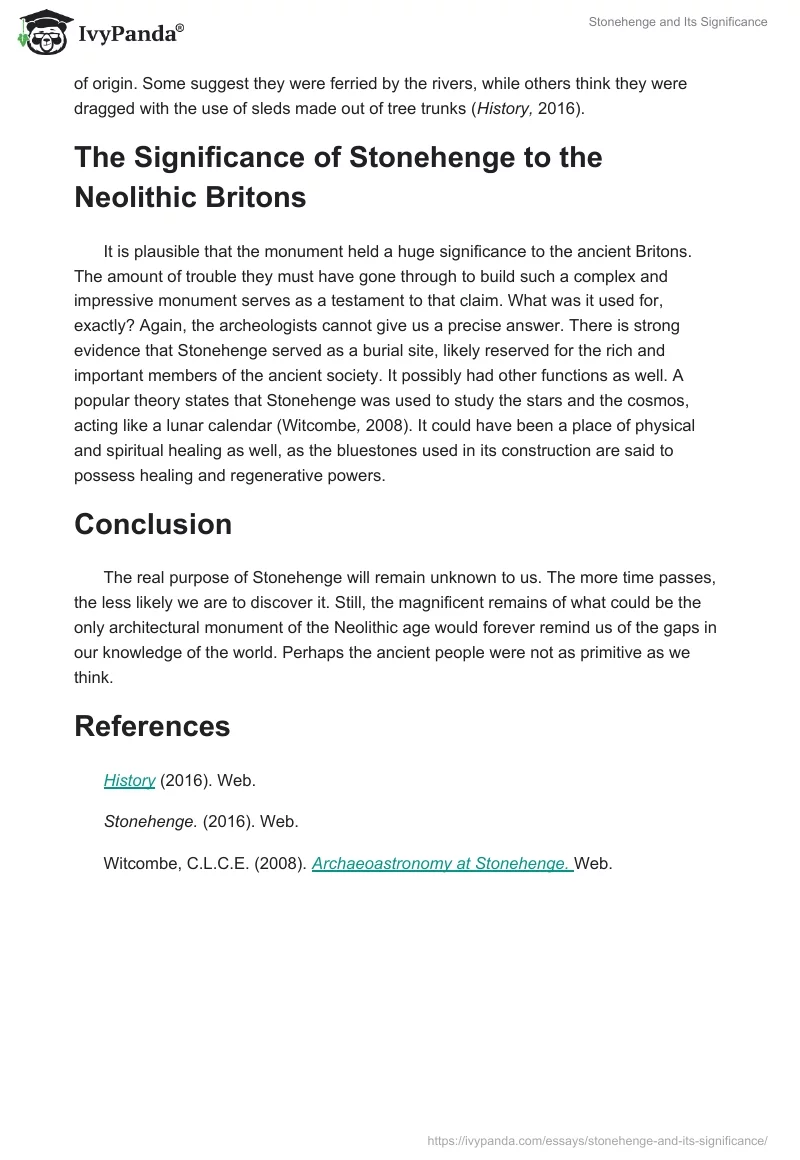 IvyPanda®

Stonehenge and Its Significance

of origin. Some suggest they were ferried by the rivers, while others think they were dragged with the use of sleds made out of tree trunks (History, 2016).

The Significance of Stonehenge to the Neolithic Britons

It is plausible that the monument held a huge significance to the ancient Britons. The amount of trouble they must have gone through to build such a complex and impressive monument serves as a testament to that claim. What was it used for, exactly? Again, the archeologists cannot give us a precise answer. There is strong evidence that Stonehenge served as a burial site, likely reserved for the rich and important members of the ancient society. It possibly had other functions as well. A popular theory states that Stonehenge was used to study the stars and the cosmos, acting like a lunar calendar (Witcombe, 2008). It could have been a place of physical and spiritual healing as well, as the bluestones used in its construction are said to possess healing and regenerative powers.

Conclusion

The real purpose of Stonehenge will remain unknown to us. The more time passes, the less likely we are to discover it. Still, the magnificent remains of what could be the only architectural monument of the Neolithic age would forever remind us of the gaps in our knowledge of the world. Perhaps the ancient people were not as primitive as we think.

References

History (2016). Web.

Stonehenge. (2016). Web.

Witcombe, C.L.C.E. (2008). Archaeoastronomy at Stonehenge. Web.

https://ivypanda.com/essays/stonehenge-and-its-significance/